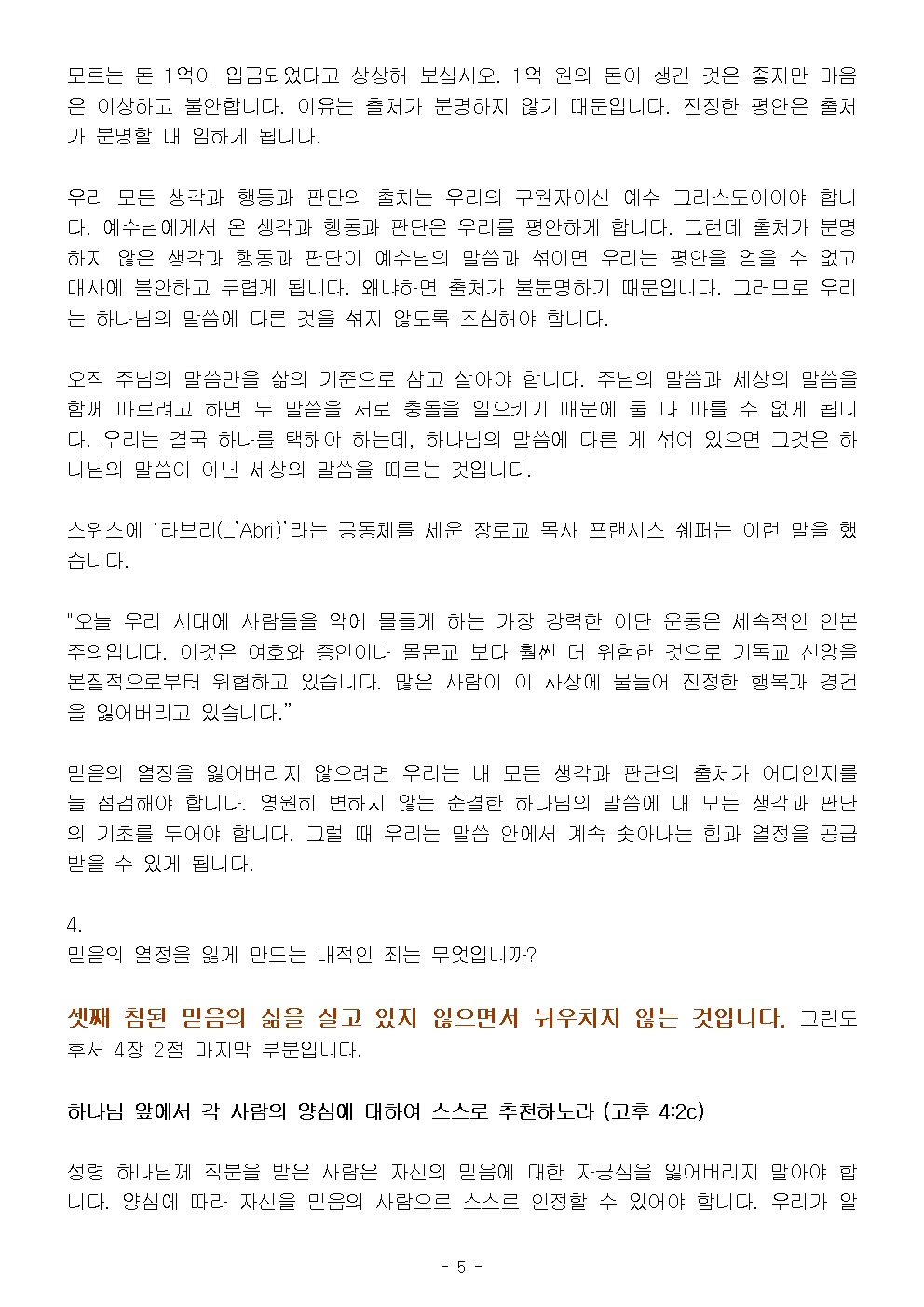 모르는 돈 1억이 입금되었다고 상상해 보십시오. 1억 원의 돈이 생긴 것은 좋지만 마음은 이상하고 불안합니다. 이유는 출처가 분명하지 않기 때문입니다. 진정한 평안은 출처가 분명할 때 임하게 됩니다.

우리 모든 생각과 행동과 판단의 출처는 우리의 구원자이신 예수 그리스도이어야 합니다. 예수님에게서 온 생각과 행동과 판단은 우리를 평안하게 합니다. 그런데 출처가 분명하지 않은 생각과 행동과 판단이 예수님의 말씀과 섞이면 우리는 평안을 얻을 수 없고 매사에 불안하고 두렵게 됩니다. 왜냐하면 출처가 불분명하기 때문입니다. 그러므로 우리는 하나님의 말씀에 다른 것을 섞지 않도록 조심해야 합니다.

오직 주님의 말씀만을 삶의 기준으로 삼고 살아야 합니다. 주님의 말씀과 세상의 말씀을 함께 따르려고 하면 두 말씀을 서로 충돌을 일으키기 때문에 둘 다 따를 수 없게 됩니다. 우리는 결국 하나를 택해야 하는데, 하나님의 말씀에 다른 게 섞여 있으면 그것은 하나님의 말씀이 아닌 세상의 말씀을 따르는 것입니다.

스위스에 '라브리(L'Abri)'라는 공동체를 세운 장로교 목사 프랜시스 쉐퍼는 이런 말을 했습니다.

"오늘 우리 시대에 사람들을 악에 물들게 하는 가장 강력한 이단 운동은 세속적인 인본주의입니다. 이것은 여호와 증인이나 몰몬교 보다 훨씬 더 위험한 것으로 기독교 신앙을 본질적으로부터 위협하고 있습니다. 많은 사람이 이 사상에 물들어 진정한 행복과 경건을 잃어버리고 있습니다."

믿음의 열정을 잃어버리지 않으려면 우리는 내 모든 생각과 판단의 출처가 어디인지를 늘 점검해야 합니다. 영원히 변하지 않는 순결한 하나님의 말씀에 내 모든 생각과 판단의 기초를 두어야 합니다. 그럴 때 우리는 말씀 안에서 계속 솟아나는 힘과 열정을 공급받을 수 있게 됩니다.

4.
믿음의 열정을 잃게 만드는 내적인 죄는 무엇입니까?

셋째 참된 믿음의 삶을 살고 있지 않으면서 뉘우치지 않는 것입니다. 고린도후서 4장 2절 마지막 부분입니다.

하나님 앞에서 각 사람의 양심에 대하여 스스로 추천하노라 (고후 4:2c)

성령 하나님께 직분을 받은 사람은 자신의 믿음에 대한 자긍심을 잃어버리지 말아야 합니다. 양심에 따라 자신을 믿음의 사람으로 스스로 인정할 수 있어야 합니다. 우리가 알

- 5 -